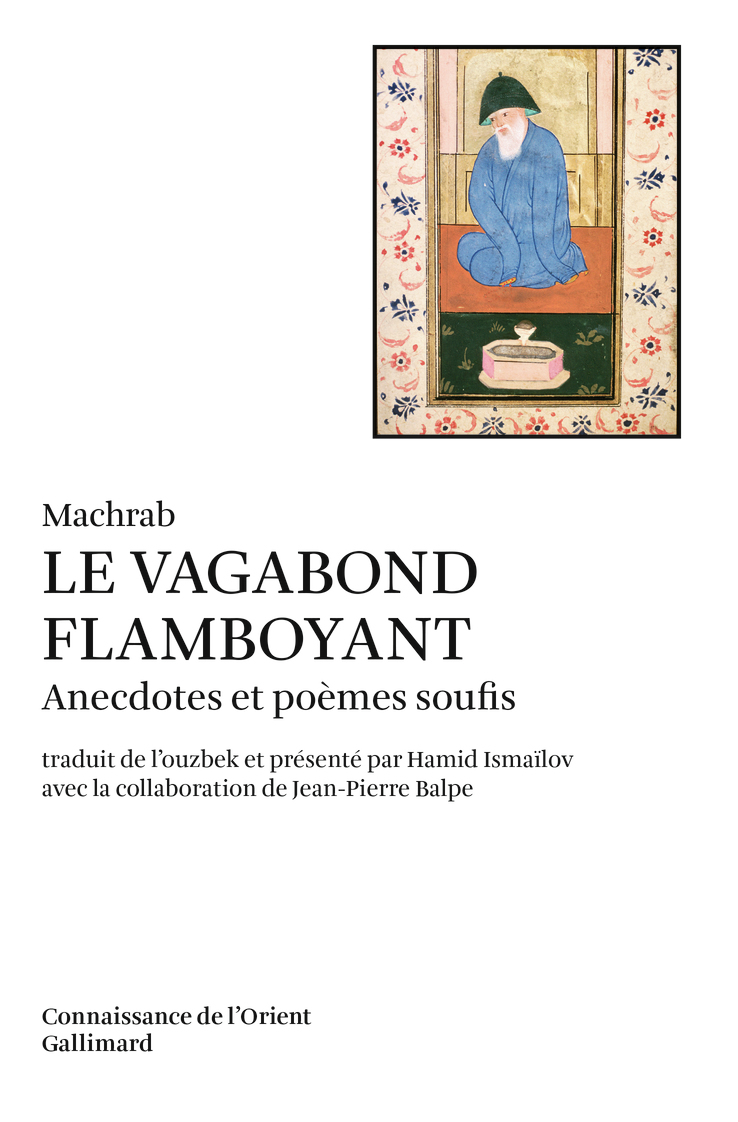 Machrab

LE VAGABOND FLAMBOYANT

Anecdotes et poèmes soufis

traduit de l'ouzbek et présenté par Hamid Ismaïlov avec la collaboration de Jean-Pierre Balpe

Connaissance de l'Orient
Gallimard